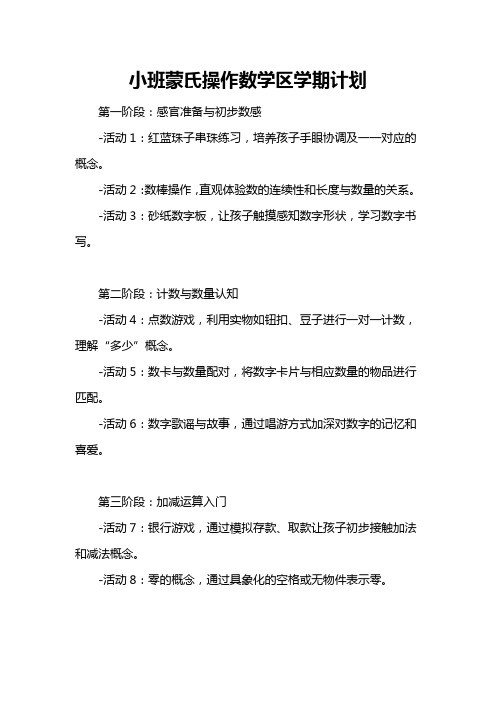 小班蒙氏操作数学区学期计划

第一阶段：感官准备与初步数感

-活动 1：红蓝珠子串珠练习，培养孩子手眼协调及一一对应的概念。

-活动 2：数棒操作，直观体验数的连续性和长度与数量的关系。

-活动 3：砂纸数字板，让孩子触摸感知数字形状，学习数字书写。

第二阶段：计数与数量认知

-活动 4：点数游戏，利用实物如钮扣、豆子进行一对一计数，理解“多少”概念。

-活动 5：数卡与数量配对，将数字卡片与相应数量的物品进行匹配。

-活动 6：数字歌谣与故事，通过唱游方式加深对数字的记忆和喜爱。

第三阶段：加减运算入门

-活动 7：银行游戏，通过模拟存款、取款让孩子初步接触加法和减法概念。

-活动 8：零的概念，通过具象化的空格或无物件表示零。